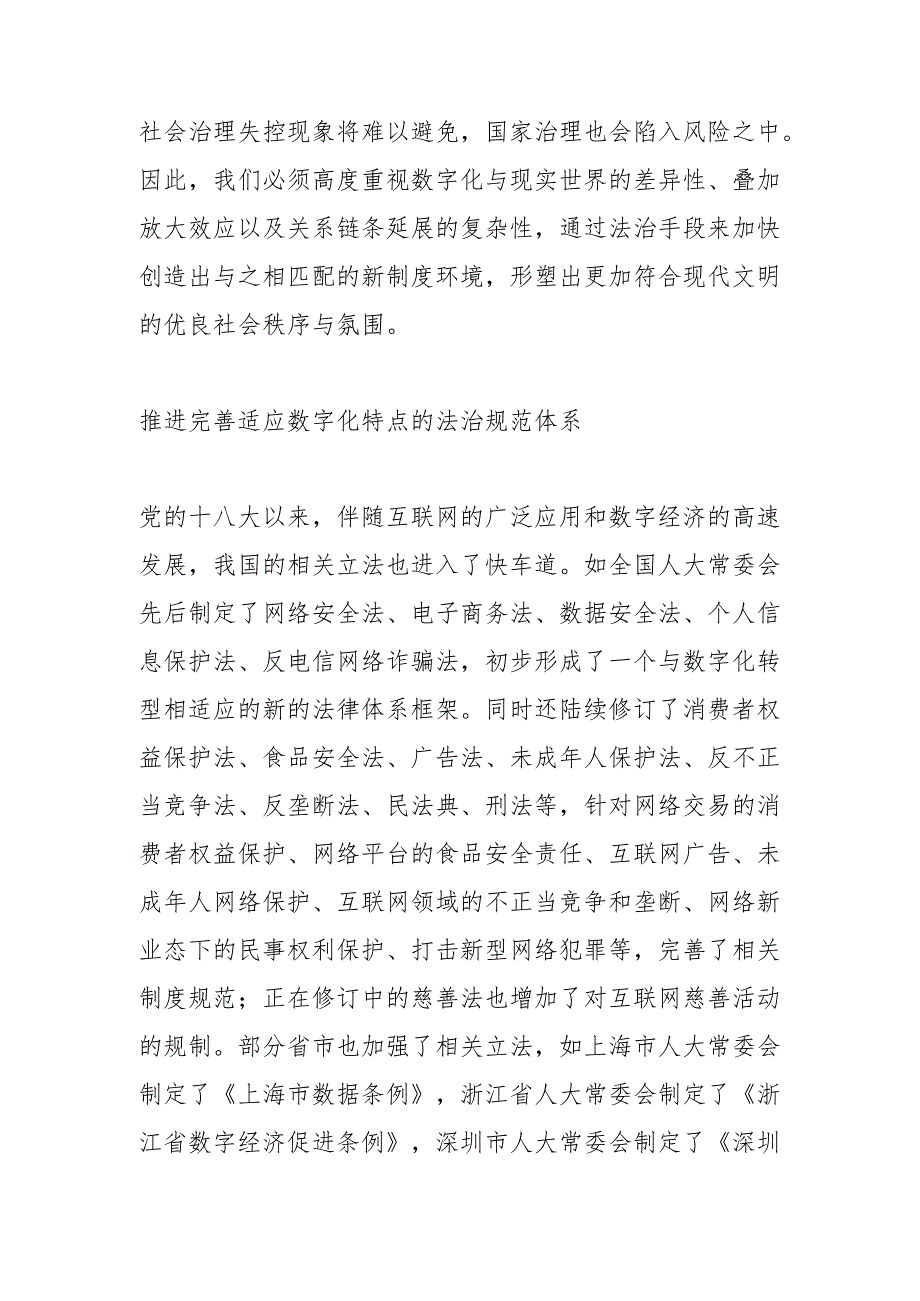 社会治理失控现象将难以避免，国家治理也会陷入风险之中。因此，我们必须高度重视数字化与现实世界的差异性、叠加放大效应以及关系链条延展的复杂性，通过法治手段来加快创造出与之相匹配的新制度环境，形塑出更加符合现代文明的优良社会秩序与氛围。

推进完善适应数字化特点的法治规范体系

党的十八大以来，伴随互联网的广泛应用和数字经济的高速发展，我国的相关立法也进入了快车道。如全国人大常委会先后制定了网络安全法、电子商务法、数据安全法、个人信息保护法、反电信网络诈骗法，初步形成了一个与数字化转型相适应的新的法律体系框架。同时还陆续修订了消费者权益保护法、食品安全法、广告法、未成年人保护法、反不正当竞争法、反垄断法、民法典、刑法等，针对网络交易的消费者权益保护、网络平台的食品安全责任、互联网广告、未成年人网络保护、互联网领域的不正当竞争和垄断、网络新业态下的民事权利保护、打击新型网络犯罪等，完善了相关制度规范；正在修订中的慈善法也增加了对互联网慈善活动的规制。部分省市也加强了相关立法，如上海市人大常委会制定了《上海市数据条例》，浙江省人大常委会制定了《浙江省数字经济促进条例》，深圳市人大常委会制定了《深圳